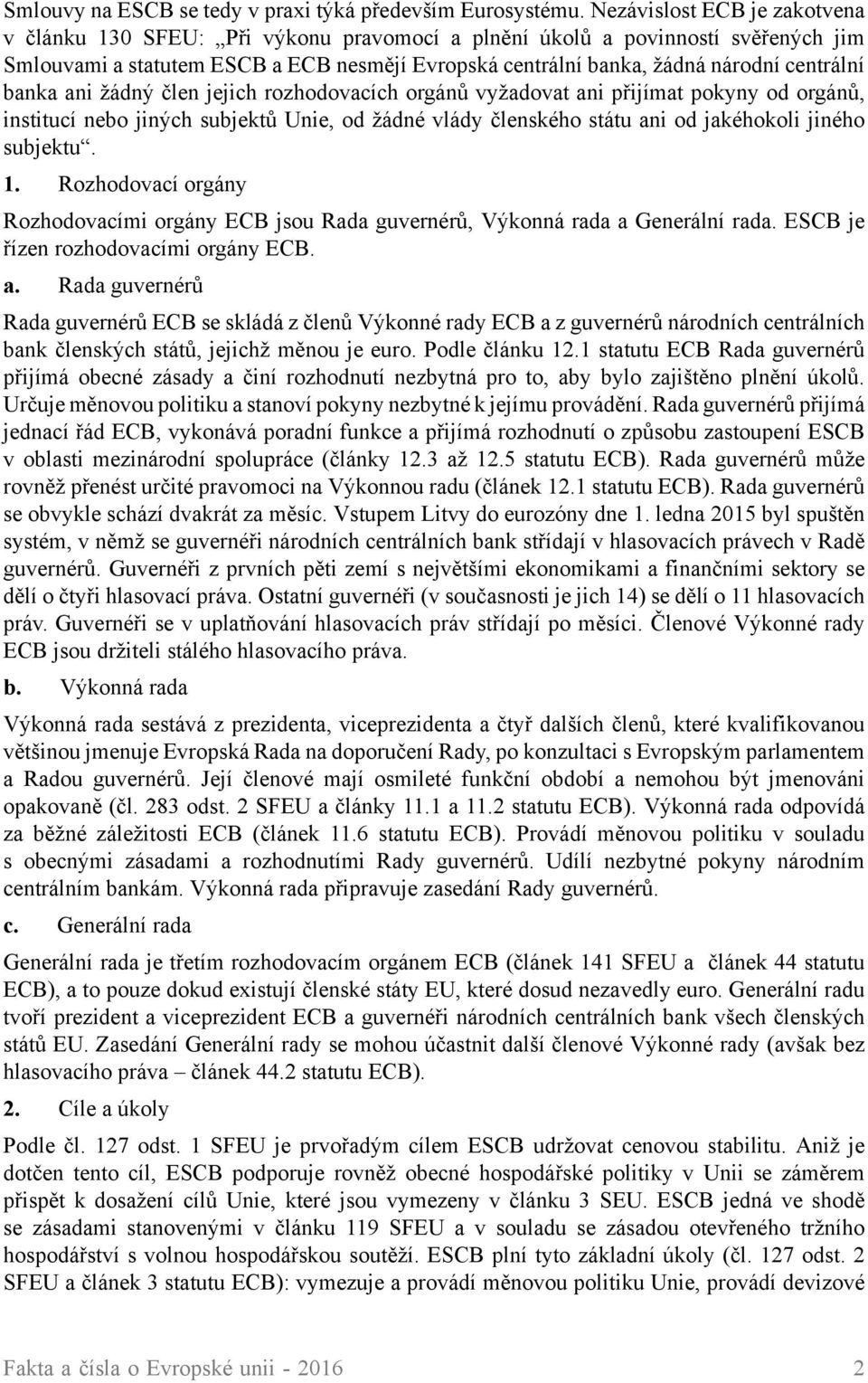 Smlouvy na ESCB se tedy v praxi týká především Eurosystému. Nezávislost ECB je zakotvena v článku 130 SFEU: „Při výkonu pravomocí a plnění úkolů a povinností svěřených jim Smlouvami a statutem ESCB a ECB nesmějí Evropská centrální banka, žádná národní centrální banka ani žádný člen jejich rozhodovacích orgánů vyžadovat ani přijímat pokyny od orgánů, institucí nebo jiných subjektů Unie, od žádné vlády členského státu ani od jakéhokoli jiného subjektu“.

1. Rozhodovací orgány

Rozhodovacími orgány ECB jsou Rada guvernérů, Výkonná rada a Generální rada. ESCB je řízen rozhodovacími orgány ECB.

a. Rada guvernérů

Rada guvernérů ECB se skládá z členů Výkonné rady ECB a z guvernérů národních centrálních bank členských států, jejichž měnou je euro. Podle článku 12.1 statutu ECB Rada guvernérů přijímá obecné zásady a činí rozhodnutí nezbytná pro to, aby bylo zajištěno plnění úkolů. Určuje měnovou politiku a stanoví pokyny nezbytné k jejímu provádění. Rada guvernérů přijímá jednací řád ECB, vykonává poradní funkce a přijímá rozhodnutí o způsobu zastoupení ESCB v oblasti mezinárodní spolupráce (články 12.3 až 12.5 statutu ECB). Rada guvernérů může rovněž přenést určité pravomoci na Výkonnou radu (článek 12.1 statutu ECB). Rada guvernérů se obvykle schází dvakrát za měsíc. Vstupem Litvy do eurozóny dne 1. ledna 2015 byl spuštěn systém, v němž se guvernéři národních centrálních bank střídají v hlasovacích právech v Radě guvernérů. Guvernéři z prvních pěti zemí s největšími ekonomikami a finančními sektory se dělí o čtyři hlasovací práva. Ostatní guvernéři (v současnosti je jich 14) se dělí o 11 hlasovacích práv. Guvernéři se v uplatňování hlasovacích práv střídají po měsíci. Členové Výkonné rady ECB jsou držiteli stálého hlasovacího práva.

b. Výkonná rada

Výkonná rada sestává z prezidenta, viceprezidenta a čtyř dalších členů, které kvalifikovanou většinou jmenuje Evropská Rada na doporučení Rady, po konzultaci s Evropským parlamentem a Radou guvernérů. Její členové mají osmileté funkční období a nemohou být jmenováni opakovaně (čl. 283 odst. 2 SFEU a články 11.1 a 11.2 statutu ECB). Výkonná rada odpovídá za běžné záležitosti ECB (článek 11.6 statutu ECB). Provádí měnovou politiku v souladu s obecnými zásadami a rozhodnutími Rady guvernérů. Udílí nezbytné pokyny národním centrálním bankám. Výkonná rada připravuje zasedání Rady guvernérů.

c. Generální rada

Generální rada je třetím rozhodovacím orgánem ECB (článek 141 SFEU a článek 44 statutu ECB), a to pouze dokud existují členské státy EU, které dosud nezavedly euro. Generální radu tvoří prezident a viceprezident ECB a guvernéři národních centrálních bank všech členských států EU. Zasedání Generální rady se mohou účastnit další členové Výkonné rady (avšak bez hlasovacího práva – článek 44.2 statutu ECB).

2. Cíle a úkoly

Podle čl. 127 odst. 1 SFEU je prvořadým cílem ESCB udržovat cenovou stabilitu. Aniž je dotčen tento cíl, ESCB podporuje rovněž obecné hospodářské politiky v Unii se záměrem přispět k dosažení cílů Unie, které jsou vymezeny v článku 3 SEU. ESCB jedná ve shodě se zásadami stanovenými v článku 119 SFEU a v souladu se zásadou otevřeného tržního hospodářství s volnou hospodářskou soutěží. ESCB plní tyto základní úkoly (čl. 127 odst. 2 SFEU a článek 3 statutu ECB): vymezuje a provádí měnovou politiku Unie, provádí devizové

Fakta a čísla o Evropské unii - 2016 2